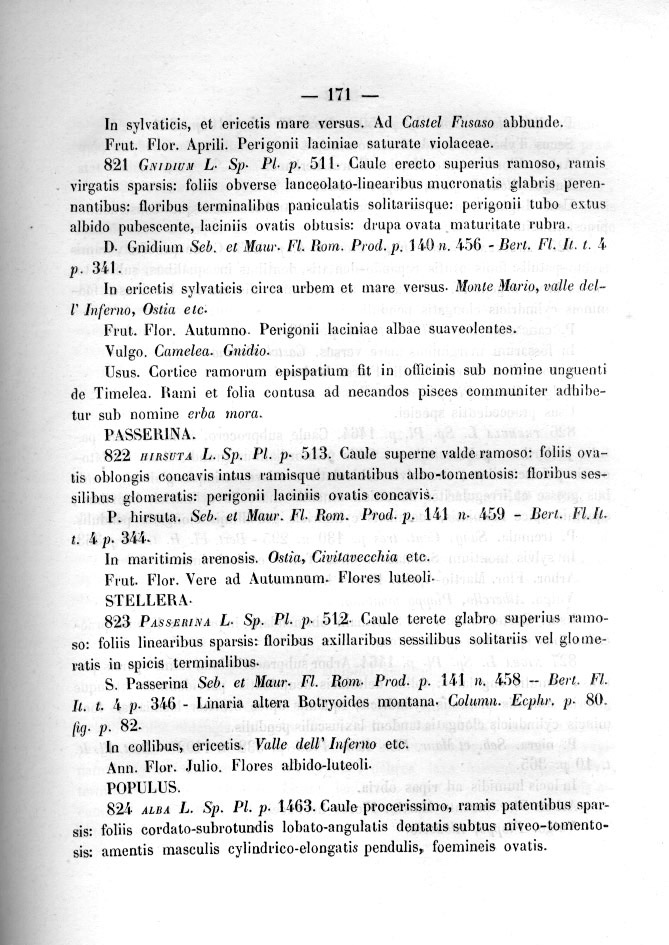 — 171 —

In sylvaticis, et ericetis mare versus. Ad Castel Fusaso abbunde.

Frut. Flor. Aprili. Perigonii laciniae saturate violaceae.

821 Gnidium L. Sp. Pl. p. 511. Caule erecto superius ramoso, ramis virgatis sparsis: foliis obverse lanceolato-linearibus mucronatis glabris perennantibus: floribus terminalibus paniculatis solitariisque: perigonii tubo extus albido pubescente, laciniis ovatis obtusis: drupa ovata maturitate rubra.

D. Gnidium Seb. et Maur. Fl. Rom. Prod. p. 140 n. 456 - Bert. Fl. It. t. 4 p. 341.

In ericetis sylvaticis circa urbem et mare versus. Monte Mario, valle dell' Inferno, Ostia etc.

Frut. Flor. Autumno. Perigonii laciniae albae suaveolentes.

Vulgo. Camelea. Gnidio.

Usus. Cortice ramorum epispatium fit in officinis sub nomine unguenti de Timelea. Rami et folia contusa ad necandos pisces communiter adhibetur sub nomine erba mora.

PASSERINA.

822 hirsuta L. Sp. Pl. p. 513. Caule superne valde ramoso: foliis ovatis oblongis concavis intus ramisque nutantibus albo-tomentosis: floribus sessilibus glomeratis: perigonii laciniis ovatis concavis.

P. hirsuta. Seb. et Maur. Fl. Rom. Prod. p. 141 n. 459 - Bert. Fl. It. t. 4 p. 344.

In maritimis arenosis. Ostia, Civitavecchia etc.

Frut. Flor. Vere ad Autumnum. Flores luteoli.

STELLERA.

823 Passerina L. Sp. Pl. p. 512. Caule terete glabro superius ramoso: foliis linearibus sparsis: floribus axillaribus sessilibus solitariis vel glomeratis in spicis terminalibus.

S. Passerina Seb. et Maur. Fl. Rom. Prod. p. 141 n. 458 - Bert. Fl. It. t. 4 p. 346 - Linaria altera Botryoides montana. Column. Ecphr. p. 80. fig. p. 82.

In collibus, ericetis. Valle dell' Inferno etc.

Ann. Flor. Julio. Flores albido-luteoli.

POPULUS.

824 alba L. Sp. Pl. p. 1463. Caule procerissimo, ramis patentibus sparsis: foliis cordato-subrotundis lobato-angulatis dentatis subtus niveo-tomentosis: amentis masculis cylindrico-elongatis pendulis, foemineis ovatis.